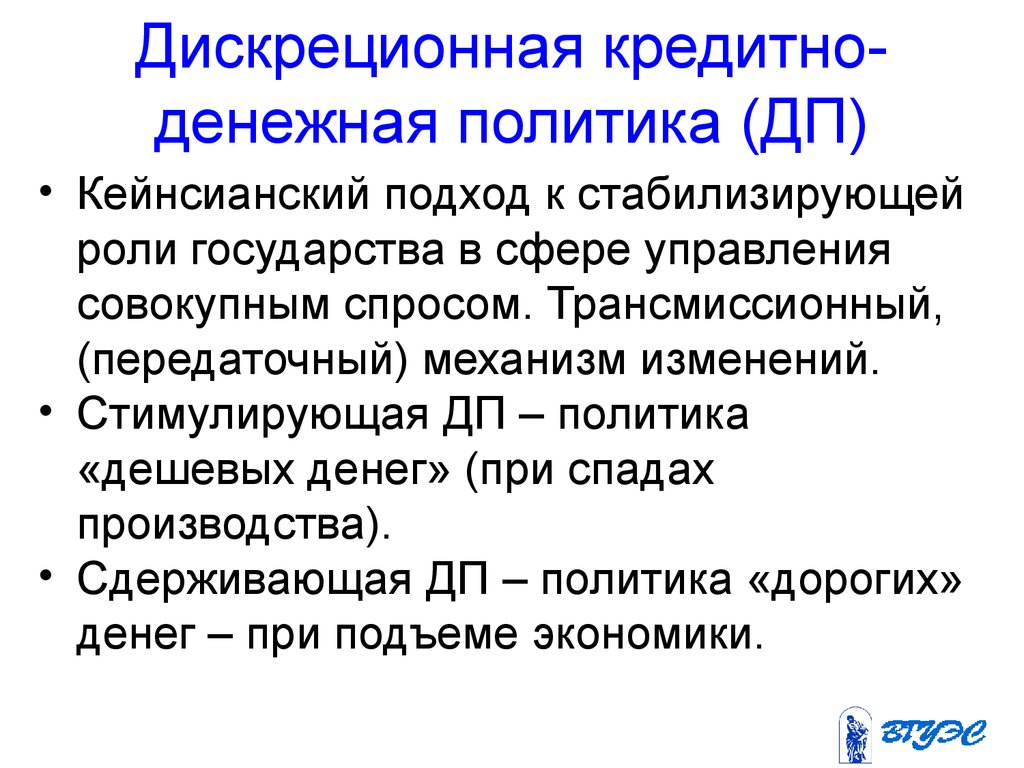 Дискреционная кредитно-денежная политика (ДП)

• Кейнсианский подход к стабилизирующей роли государства в сфере управления совокупным спросом. Трансмиссионный, (передаточный) механизм изменений.
• Стимулирующая ДП – политика «дешевых денег» (при спадах производства).
• Сдерживающая ДП – политика «дорогих» денег – при подъеме экономики.

ВГУЭС